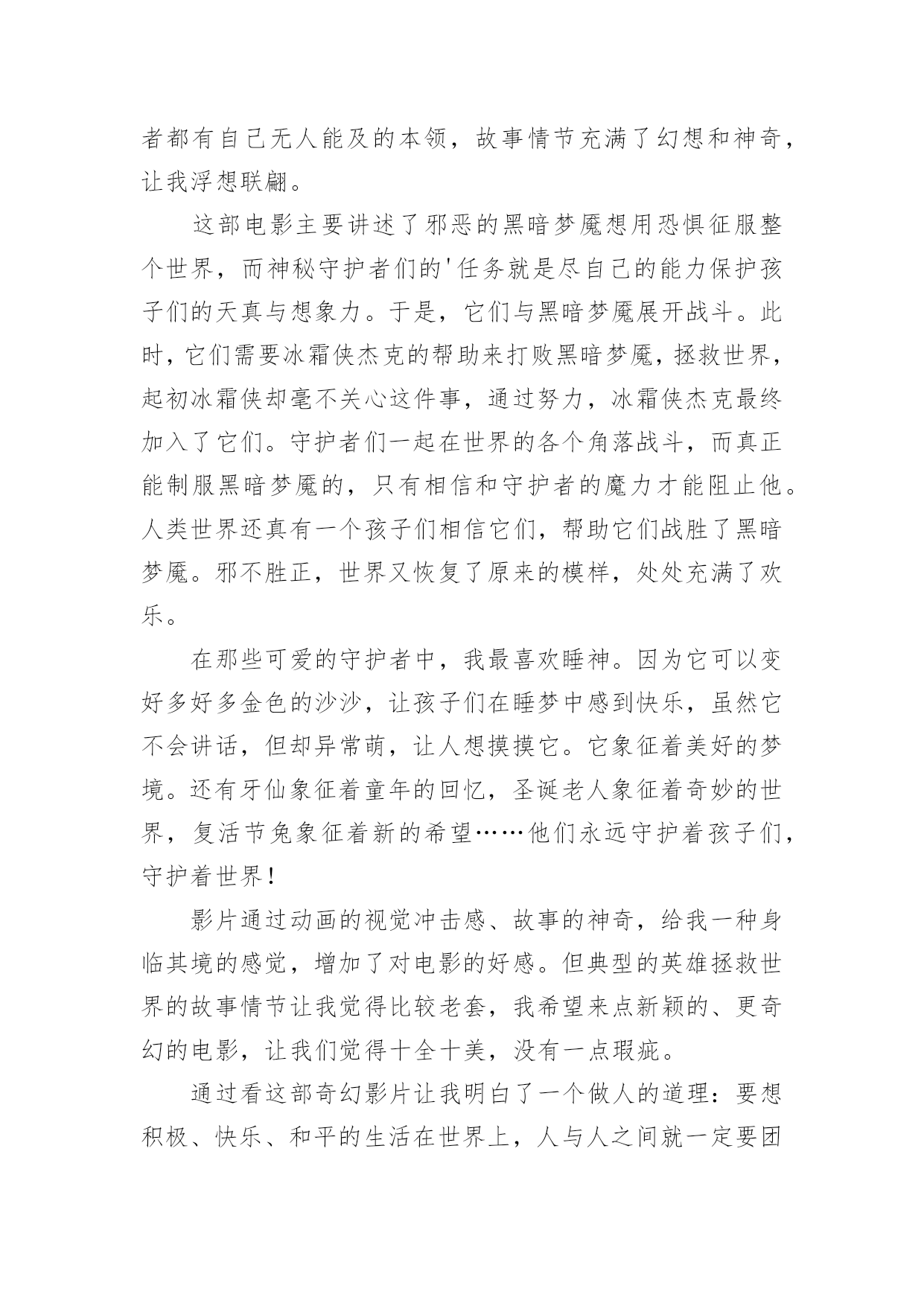 者都有自己无人能及的本领，故事情节充满了幻想和神奇，让我浮想联翩。

这部电影主要讲述了邪恶的黑暗梦魇想用恐惧征服整个世界，而神秘守护者们的'任务就是尽自己的能力保护孩子们的天真与想象力。于是，它们与黑暗梦魇展开战斗。此时，它们需要冰霜侠杰克的帮助来打败黑暗梦魇，拯救世界，起初冰霜侠却毫不关心这件事，通过努力，冰霜侠杰克最终加入了它们。守护者们一起在世界的各个角落战斗，而真正能制服黑暗梦魇的，只有相信和守护者的魔力才能阻止他。人类世界还真有一个孩子们相信它们，帮助它们战胜了黑暗梦魇。邪不胜正，世界又恢复了原来的模样，处处充满了欢乐。

在那些可爱的守护者中，我最喜欢睡神。因为它可以变好多好多金色的沙沙，让孩子们在睡梦中感到快乐，虽然它不会讲话，但却异常萌，让人想摸摸它。它象征着美好的梦境。还有牙仙象征着童年的回忆，圣诞老人象征着奇妙的世界，复活节兔象征着新的希望……他们永远守护着孩子们，守护着世界！

影片通过动画的视觉冲击感、故事的神奇，给我一种身临其境的感觉，增加了对电影的好感。但典型的英雄拯救世界的故事情节让我觉得比较老套，我希望来点新颖的、更奇幻的电影，让我们觉得十全十美，没有一点瑕疵。

通过看这部奇幻影片让我明白了一个做人的道理：要想积极、快乐、和平的生活在世界上，人与人之间就一定要团